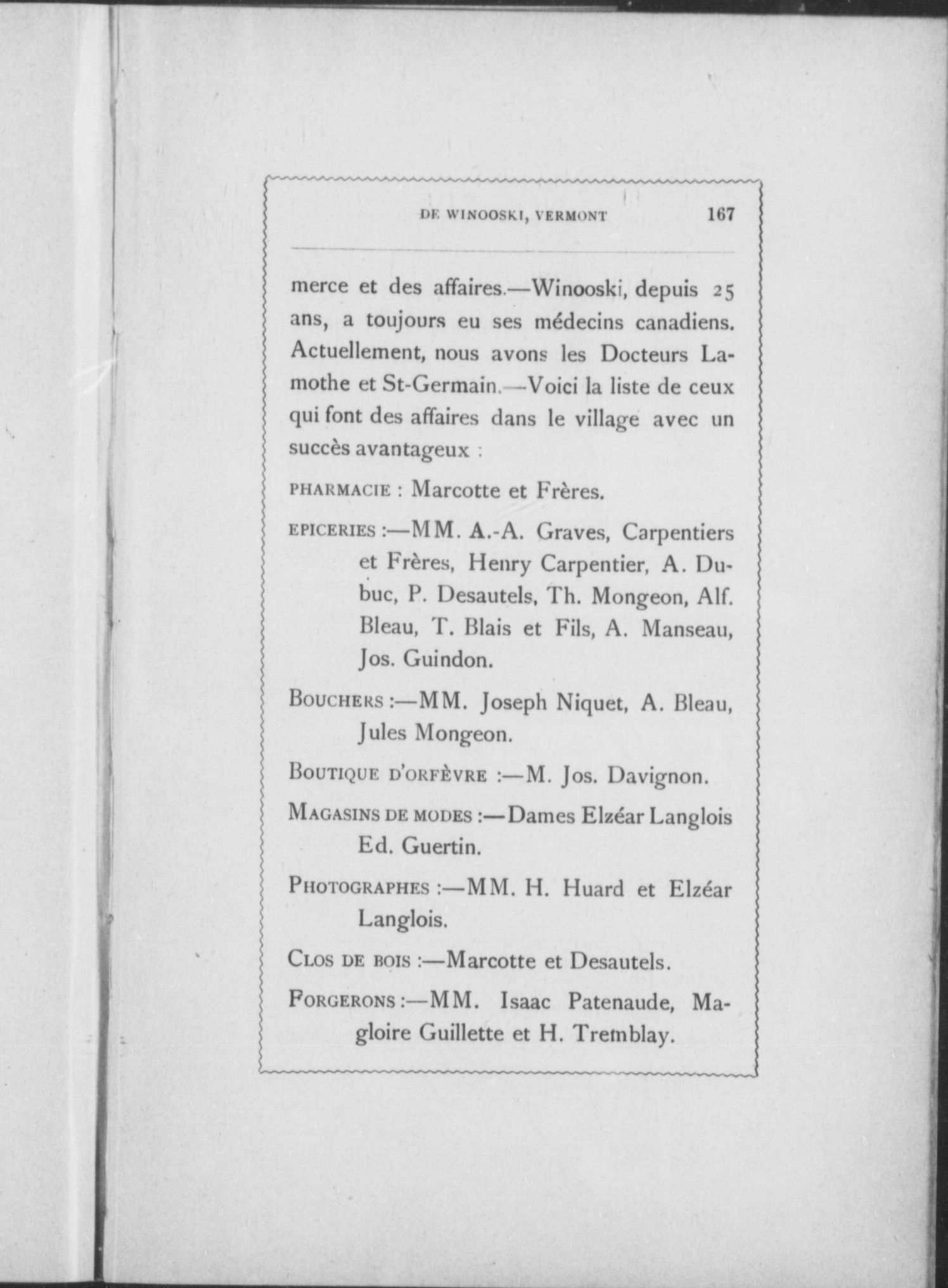 DE WINOOSKI, VERMONT 167

merce et des affaires.—Winooski, depuis 25 ans, a toujours eu ses médecins canadiens. Actuellement, nous avons les Docteurs Lamothe et St-Germain.—Voici la liste de ceux qui font des affaires dans le village avec un succès avantageux :

PHARMACIE : Marcotte et Frères.

EPICERIES :—MM. A.-A. Graves, Carpentiers et Frères, Henry Carpentier, A. Dubuc, P. Desautels, Th. Mongeon, Alf. Bleau, T. Blais et Fils, A. Manseau, Jos. Guindon.

BOUCHERS :—MM. Joseph Niquet, A. Bleau, Jules Mongeon.

BOUTIQUE D'ORFÈVRE :—M. Jos. Davignon.

MAGASINS DE MODES :—Dames Elzéar Langlois Ed. Guertin.

PHOTOGRAPHES :—MM. H. Huard et Elzéar Langlois.

CLOS DE BOIS :—Marcotte et Desautels.

FORGERONS :—MM. Isaac Patenaude, Magloire Guillette et H. Tremblay.